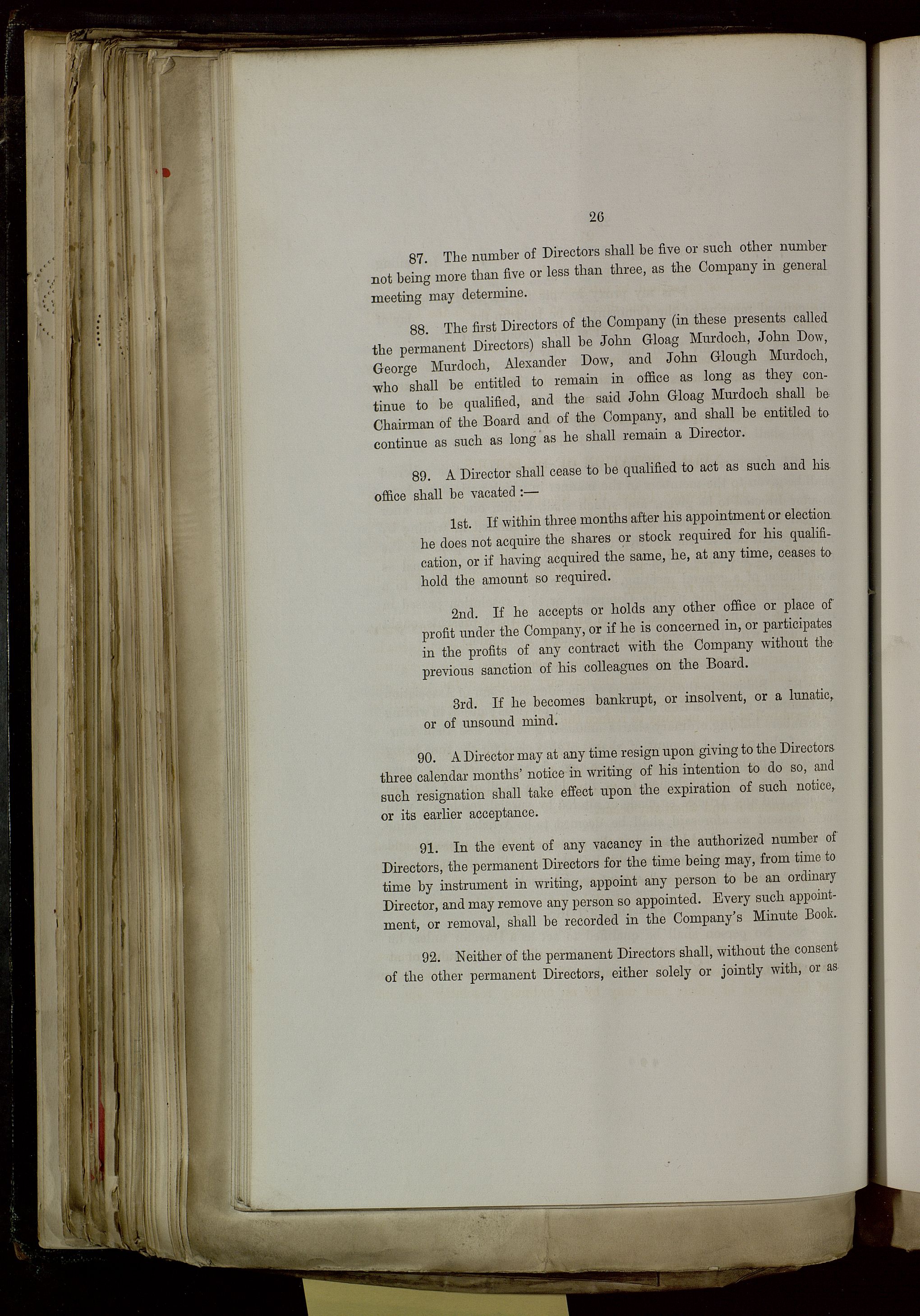 26

87. The number of Directors shall be five or such other number not being more than five or less than three, as the Company in general meeting may determine.

88. The first Directors of the Company (in these presents called the permanent Directors) shall be John Gloag Murdoch, John Dow, George Murdoch, Alexander Dow, and John Glough Murdoch, who shall be entitled to remain in office as long as they continue to be qualified, and the said John Gloag Murdoch shall be Chairman of the Board and of the Company, and shall be entitled to continue as such as long as he shall remain a Director.

89. A Director shall cease to be qualified to act as such and his office shall be vacated :—

1st. If within three months after his appointment or election he does not acquire the shares or stock required for his qualification, or if having acquired the same, he, at any time, ceases to hold the amount so required.

2nd. If he accepts or holds any other office or place of profit under the Company, or if he is concerned in, or participates in the profits of any contract with the Company without the previous sanction of his colleagues on the Board.

3rd. If he becomes bankrupt, or insolvent, or a lunatic, or of unsound mind.

90. A Director may at any time resign upon giving to the Directors three calendar months' notice in writing of his intention to do so, and such resignation shall take effect upon the expiration of such notice, or its earlier acceptance.

91. In the event of any vacancy in the authorized number of Directors, the permanent Directors for the time being may, from time to time by instrument in writing, appoint any person to be an ordinary Director, and may remove any person so appointed. Every such appointment, or removal, shall be recorded in the Company's Minute Book.

92. Neither of the permanent Directors shall, without the consent of the other permanent Directors, either solely or jointly with, or as